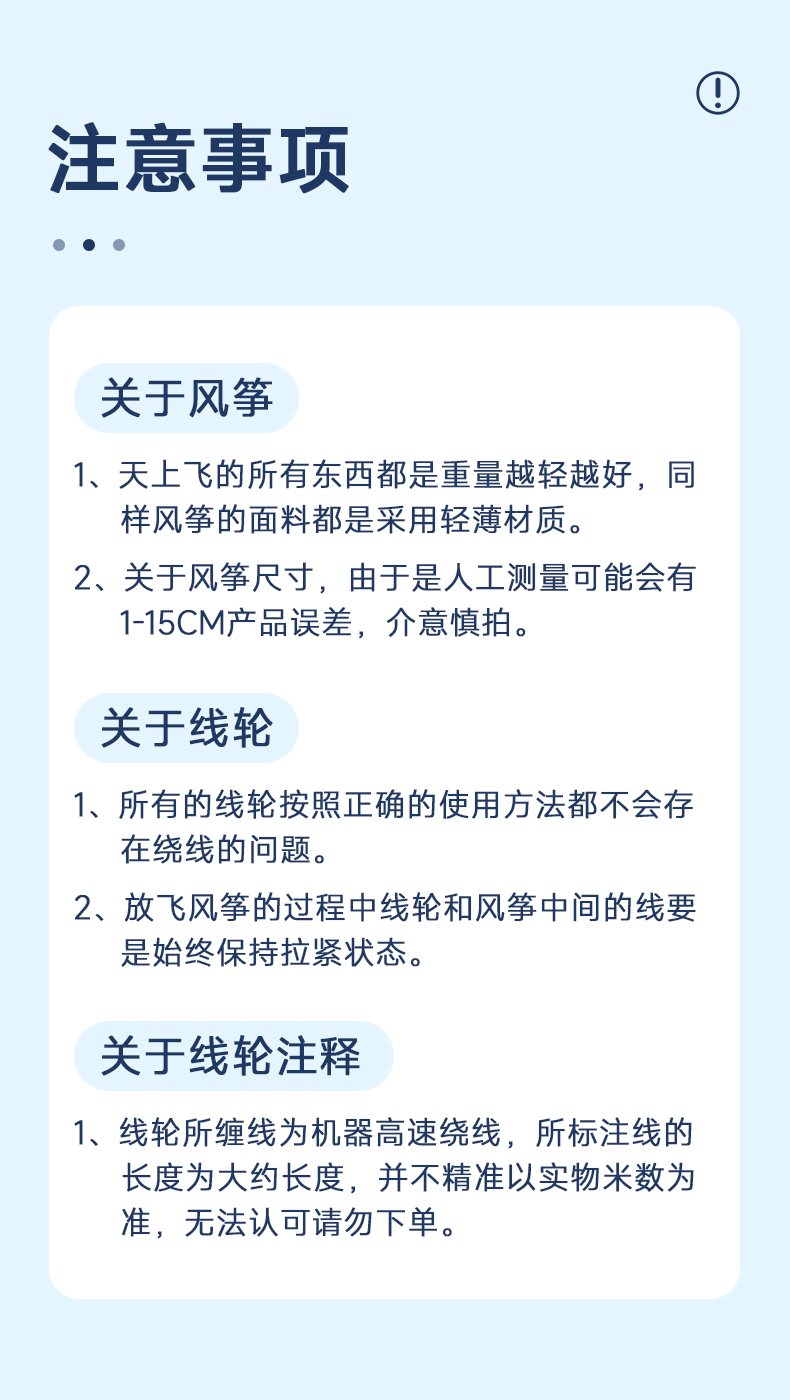 注意事项

关于风筝

1、天上飞的所有东西都是重量越轻越好，同样风筝的面料都是采用轻薄材质。

2、关于风筝尺寸，由于是人工测量可能会有1-15CM产品误差，介意慎拍。

关于线轮

1、所有的线轮按照正确的使用方法都不会存在绕线的问题。

2、放飞风筝的过程中线轮和风筝中间的线要是始终保持拉紧状态。

关于线轮注释

1、线轮所缠线为机器高速绕线，所标注线的长度为大约长度，并不精准以实物米数为准，无法认可请勿下单。